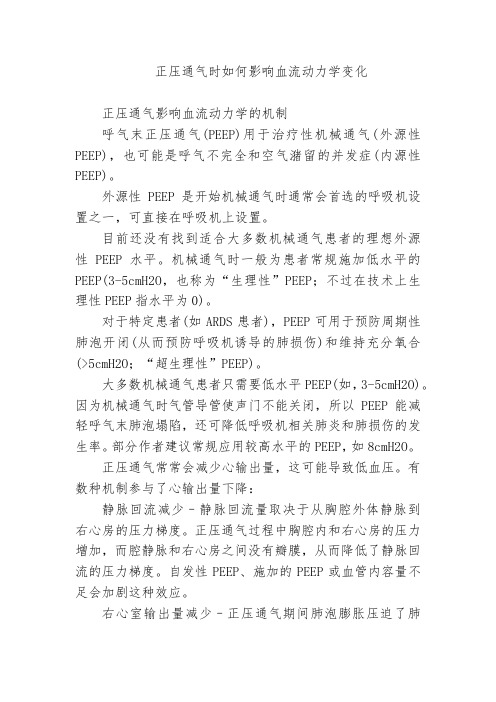 正压通气时如何影响血流动力学变化

正压通气影响血流动力学的机制

呼气末正压通气(PEEP)用于治疗性机械通气(外源性PEEP)，也可能是呼气不完全和空气潴留的并发症(内源性PEEP)。

外源性 PEEP 是开始机械通气时通常会首选的呼吸机设置之一，可直接在呼吸机上设置。

目前还没有找到适合大多数机械通气患者的理想外源性 PEEP 水平。机械通气时一般为患者常规施加低水平的PEEP(3-5cmH2O，也称为“生理性”PEEP；不过在技术上生理性 PEEP 指水平为 0)。

对于特定患者(如 ARDS 患者)，PEEP 可用于预防周期性肺泡开闭(从而预防呼吸机诱导的肺损伤)和维持充分氧合(>5cmH2O；“超生理性”PEEP)。

大多数机械通气患者只需要低水平 PEEP(如，3-5cmH2O)。因为机械通气时气管导管使声门不能关闭，所以 PEEP 能减轻呼气末肺泡塌陷，还可降低呼吸机相关肺炎和肺损伤的发生率。部分作者建议常规应用较高水平的 PEEP，如 8cmH2O。

正压通气常常会减少心输出量，这可能导致低血压。有数种机制参与了心输出量下降：

静脉回流减少 - 静脉回流量取决于从胸腔外体静脉到右心房的压力梯度。正压通气过程中胸腔内和右心房的压力增加，而腔静脉和右心房之间没有瓣膜，从而降低了静脉回流的压力梯度。自发性 PEEP、施加的 PEEP 或血管内容量不足会加剧这种效应。

右心室输出量减少 - 正压通气期间肺泡膨胀压迫了肺